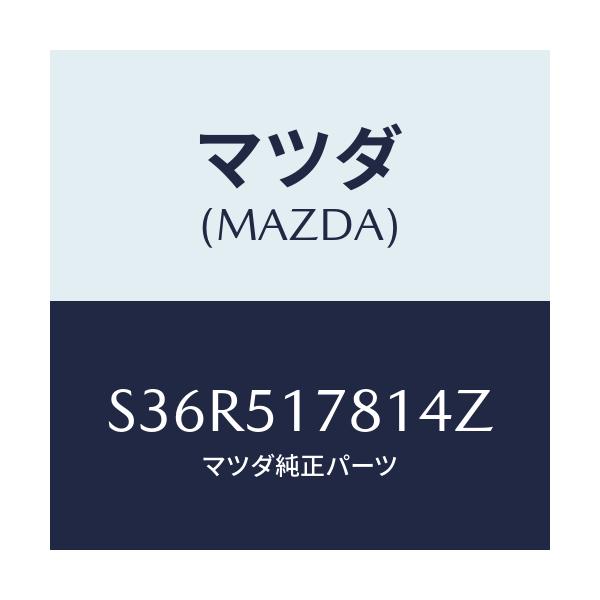 マツダ
(MAZDA)

S36R517814Z
マツダ純正パーツ